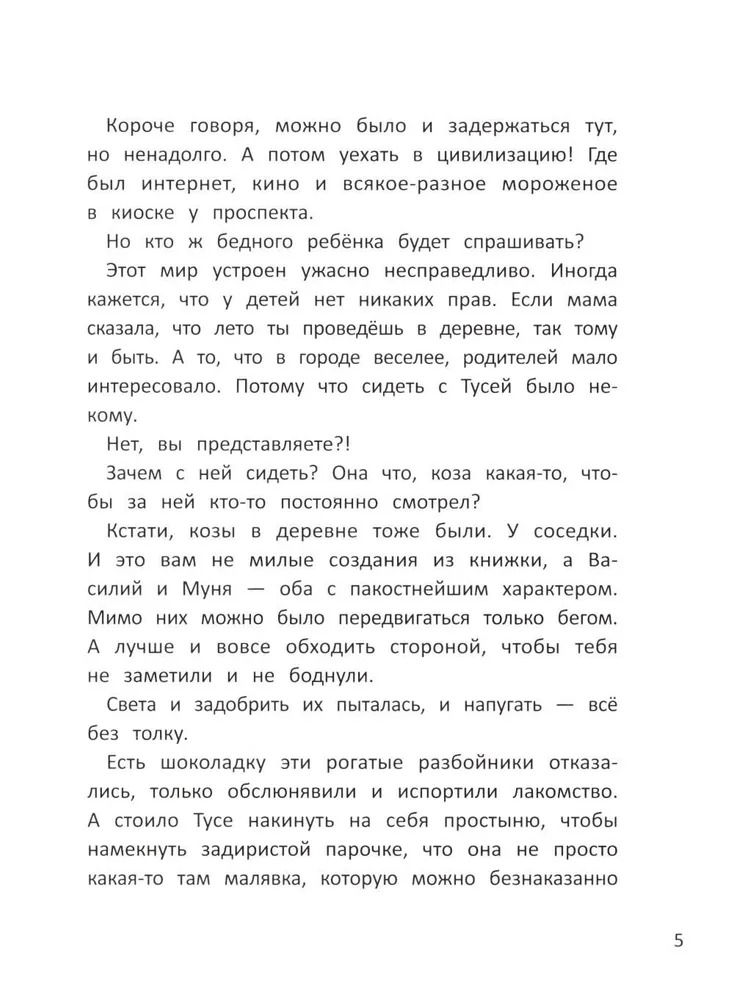 Короче говоря, можно было и задержаться тут, но ненадолго. А потом уехать в цивилизацию! Где был интернет, кино и всякое-разное мороженое в киоске у проспекта.

Но кто ж бедного ребёнка будет спрашивать?

Этот мир устроен ужасно несправедливо. Иногда кажется, что у детей нет никаких прав. Если мама сказала, что лето ты проведёшь в деревне, так тому и быть. А то, что в городе веселее, родителей мало интересовало. Потому что сидеть с Тусей было некому.

Нет, вы представляете?!

Зачем с ней сидеть? Она что, коза какая-то, чтобы за ней кто-то постоянно смотрел?

Кстати, козы в деревне тоже были. У соседки. И это вам не милые создания из книжки, а Василий и Муня — оба с пакостнейшим характером. Мимо них можно было передвигаться только бегом. А лучше и вовсе обходить стороной, чтобы тебя не заметили и не боднули.

Света и задобрить их пыталась, и напугать — всё без толку.

Есть шоколадку эти рогатые разбойники отказались, только обслюнявили и испортили лакомство. А стоило Тусе накинуть на себя простыню, чтобы намекнуть задиристой парочке, что она не просто какая-то там малявка, которую можно безнаказанно

5